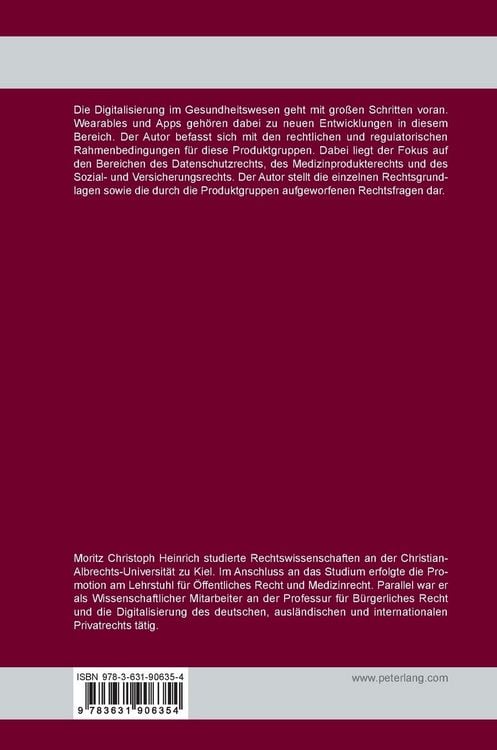 Die Digitalisierung im Gesundheitswesen geht mit großen Schritten voran. Wearables und Apps gehören dabei zu neuen Entwicklungen in diesem Bereich. Der Autor befasst sich mit den rechtlichen und regulatorischen Rahmenbedingungen für diese Produktgruppen. Dabei liegt der Fokus auf den Bereichen des Datenschutzrechts, des Medizinprodukterechts und des Sozial- und Versicherungsrechts. Der Autor stellt die einzelnen Rechtsgrundlagen sowie die durch die Produktgruppen aufgeworfenen Rechtsfragen dar.

Moritz Christoph Heinrich studierte Rechtswissenschaften an der Christian-Albrechts-Universität zu Kiel. Im Anschluss an das Studium erfolgte die Promotion am Lehrstuhl für Öffentliches Recht und Medizinrecht. Parallel war er als Wissenschaftlicher Mitarbeiter an der Professur für Bürgerliches Recht und die Digitalisierung des deutschen, ausländischen und internationalen Privatrechts tätig.

ISBN 978-3-631-90635-4

9 783631 906354

www.peterlang.com